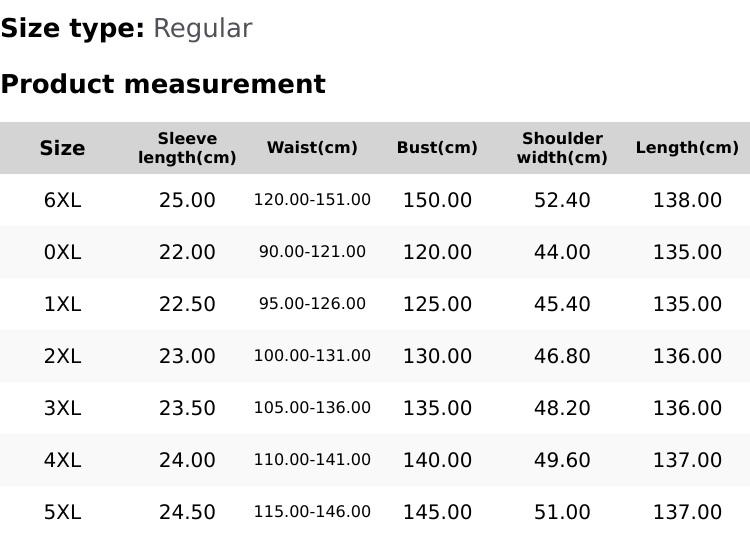 Size type: Regular

Product measurement

| Size | Sleeve length(cm) | Waist(cm) | Bust(cm) | Shoulder width(cm) | Length(cm) |
|---|---|---|---|---|---|
| 6XL | 25.00 | 120.00-151.00 | 150.00 | 52.40 | 138.00 |
| 0XL | 22.00 | 90.00-121.00 | 120.00 | 44.00 | 135.00 |
| 1XL | 22.50 | 95.00-126.00 | 125.00 | 45.40 | 135.00 |
| 2XL | 23.00 | 100.00-131.00 | 130.00 | 46.80 | 136.00 |
| 3XL | 23.50 | 105.00-136.00 | 135.00 | 48.20 | 136.00 |
| 4XL | 24.00 | 110.00-141.00 | 140.00 | 49.60 | 137.00 |
| 5XL | 24.50 | 115.00-146.00 | 145.00 | 51.00 | 137.00 |